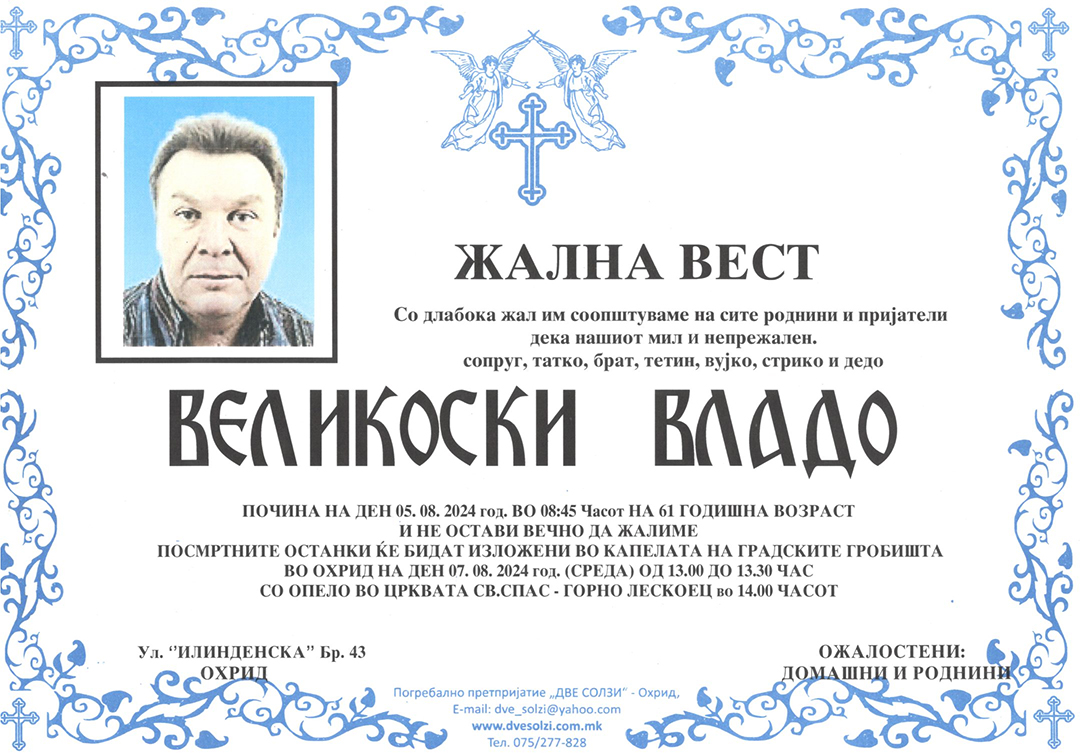 ЖАЛНА ВЕСТ

Со длабока жал им соопштуваме на сите роднини и пријатели дека нашиот мил и непрежален.
сопруг, татко, брат, тетин, вујко, стрико и дедо

ВЕЛИКОСКИ ВЛАДО

ПОЧИНА НА ДЕН 05. 08. 2024 год. ВО 08:45 Часот НА 61 ГОДИШНА ВОЗРАСТ
И НЕ ОСТАВИ ВЕЧНО ДА ЖАЛИМЕ
ПОСМРТНИТЕ ОСТАНКИ ЌЕ БИДАТ ИЗЛОЖЕНИ ВО КАПЕЛАТА НА ГРАДСКИТЕ ГРОБИШТА
ВО ОХРИД НА ДЕН 07. 08. 2024 год. (СРЕДА) ОД 13.00 ДО 13.30 ЧАС
СО ОПЕЛО ВО ЦРКВАТА СВ.СПАС - ГОРНО ЛЕСКОЕЦ во 14.00 ЧАСОТ

Ул. "ИЛИНДЕНСКА" Бр. 43
ОХРИД

ОЖАЛОСТЕНИ:
ДОМАШНИ И РОДНИНИ

Погребално претпријатие „ДВЕ СОЛЗИ" - Охрид,
E-mail: dve_solzi@yahoo.com
www.dvesolzi.com.mk
Тел. 075/277-828